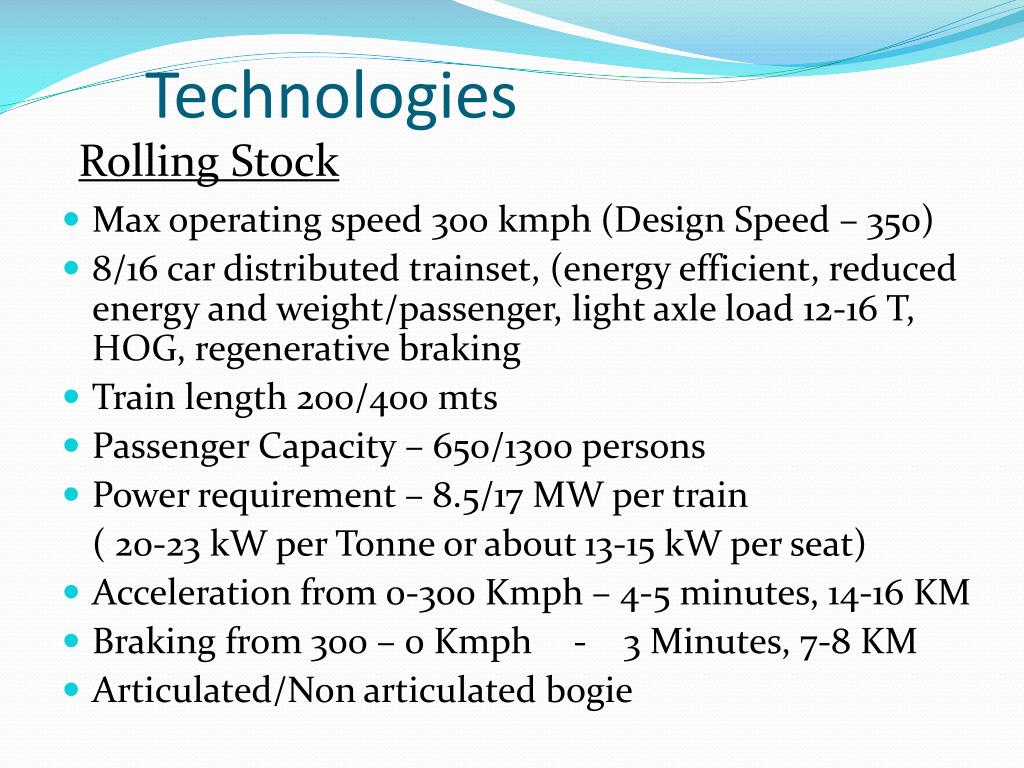 Technologies

Rolling Stock

- Max operating speed 300 kmph (Design Speed – 350)
- 8/16 car distributed trainset, (energy efficient, reduced energy and weight/passenger, light axle load 12-16 T, HOG, regenerative braking
- Train length 200/400 mts
- Passenger Capacity – 650/1300 persons
- Power requirement – 8.5/17 MW per train
( 20-23 kW per Tonne or about 13-15 kW per seat)
- Acceleration from 0-300 Kmph – 4-5 minutes, 14-16 KM
- Braking from 300 – 0 Kmph - 3 Minutes, 7-8 KM
- Articulated/Non articulated bogie